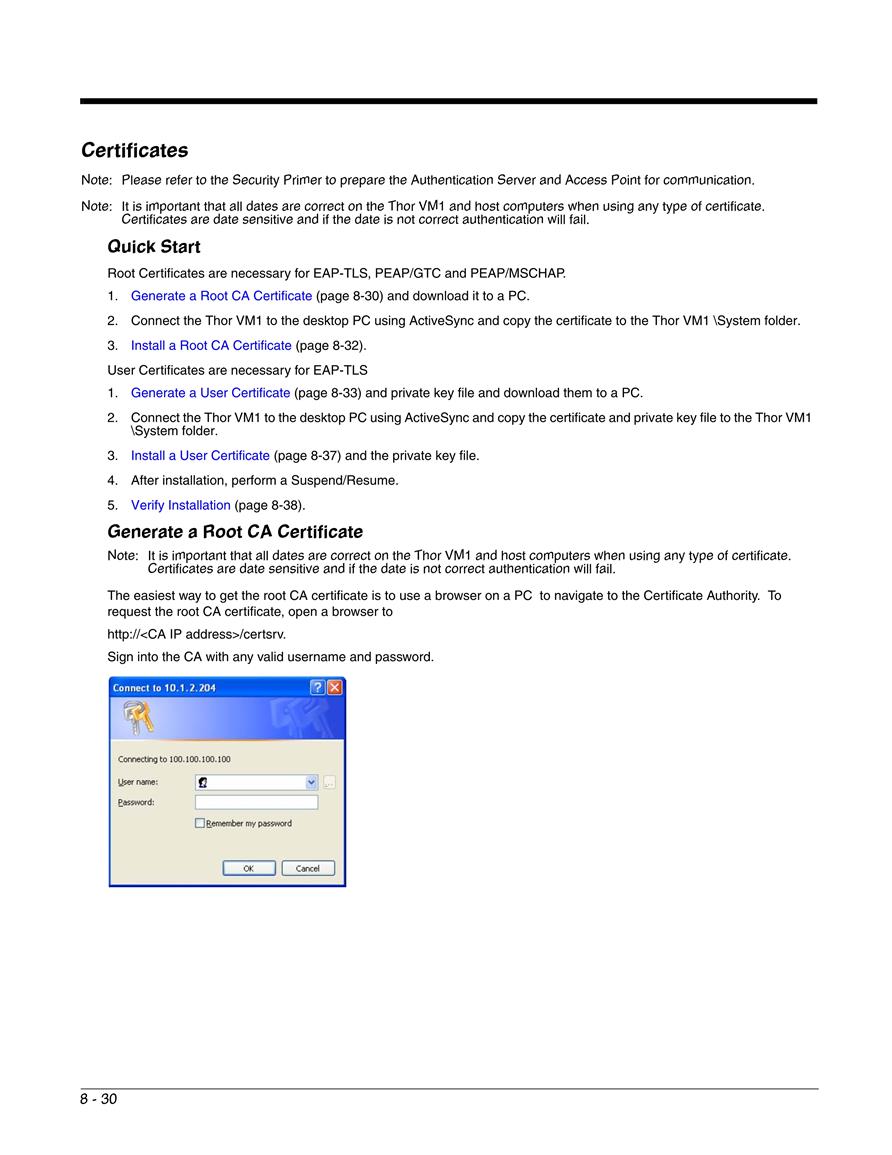 Certificates

Note: Please refer to the Security Primer to prepare the Authentication Server and Access Point for communication.

Note: It is important that all dates are correct on the Thor VM1 and host computers when using any type of certificate. Certificates are date sensitive and if the date is not correct authentication will fail.

Quick Start

Root Certificates are necessary for EAP-TLS, PEAP/GTC and PEAP/MSCHAP.

1. Generate a Root CA Certificate (page 8-30) and download it to a PC.

2. Connect the Thor VM1 to the desktop PC using ActiveSync and copy the certificate to the Thor VM1 \System folder.

3. Install a Root CA Certificate (page 8-32).

User Certificates are necessary for EAP-TLS

1. Generate a User Certificate (page 8-33) and private key file and download them to a PC.

2. Connect the Thor VM1 to the desktop PC using ActiveSync and copy the certificate and private key file to the Thor VM1 \System folder.

3. Install a User Certificate (page 8-37) and the private key file.

4. After installation, perform a Suspend/Resume.

5. Verify Installation (page 8-38).

Generate a Root CA Certificate

Note: It is important that all dates are correct on the Thor VM1 and host computers when using any type of certificate. Certificates are date sensitive and if the date is not correct authentication will fail.

The easiest way to get the root CA certificate is to use a browser on a PC to navigate to the Certificate Authority. To request the root CA certificate, open a browser to

http://<CA IP address>/certsrv.

Sign into the CA with any valid username and password.

Connect to 10.1.2.204

Connecting to 100.100.100.100

User name:

Password:

Remember my password

OK

Cancel

8 - 30